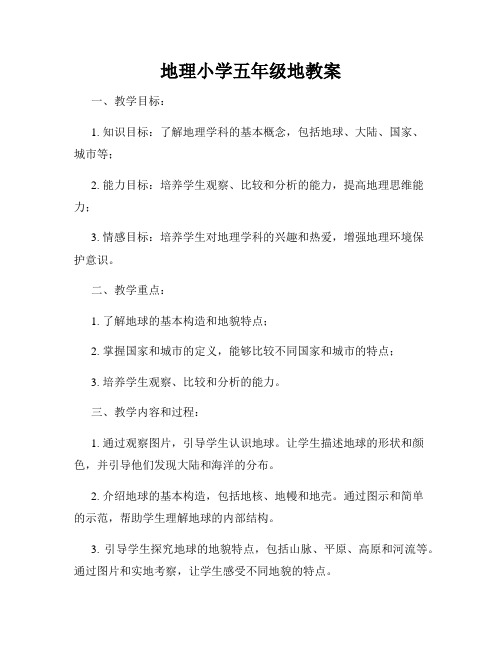 地理小学五年级地教案

一、教学目标：

1. 知识目标：了解地理学科的基本概念，包括地球、大陆、国家、城市等；

2. 能力目标：培养学生观察、比较和分析的能力，提高地理思维能力；

3. 情感目标：培养学生对地理学科的兴趣和热爱，增强地理环境保护意识。

二、教学重点：

1. 了解地球的基本构造和地貌特点；

2. 掌握国家和城市的定义，能够比较不同国家和城市的特点；

3. 培养学生观察、比较和分析的能力。

三、教学内容和过程：

1. 通过观察图片，引导学生认识地球。让学生描述地球的形状和颜色，并引导他们发现大陆和海洋的分布。

2. 介绍地球的基本构造，包括地核、地幔和地壳。通过图示和简单的示范，帮助学生理解地球的内部结构。

3. 引导学生探究地球的地貌特点，包括山脉、平原、高原和河流等。通过图片和实地考察，让学生感受不同地貌的特点。